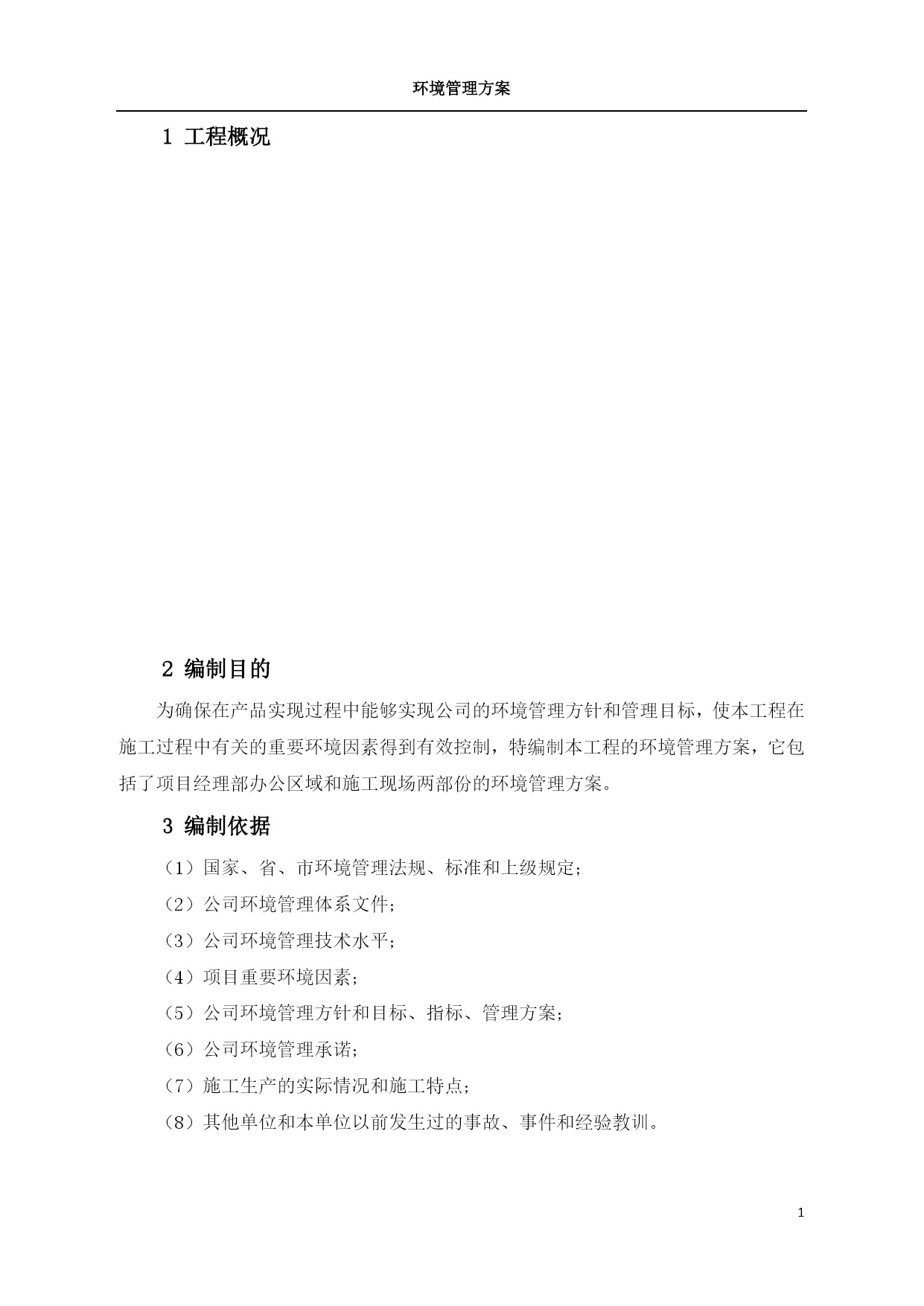 环境管理方案

1 工程概况

2 编制目的

为确保在产品实现过程中能够实现公司的环境管理方针和管理目标，使本工程在施工过程中有关的重要环境因素得到有效控制，特编制本工程的环境管理方案，它包括了项目经理部办公区域和施工现场两部份的环境管理方案。

3 编制依据

（1）国家、省、市环境管理法规、标准和上级规定；

（2）公司环境管理体系文件；

（3）公司环境管理技术水平；

（4）项目重要环境因素；

（5）公司环境管理方针和目标、指标、管理方案；

（6）公司环境管理承诺；

（7）施工生产的实际情况和施工特点；

（8）其他单位和本单位以前发生过的事故、事件和经验教训。

1